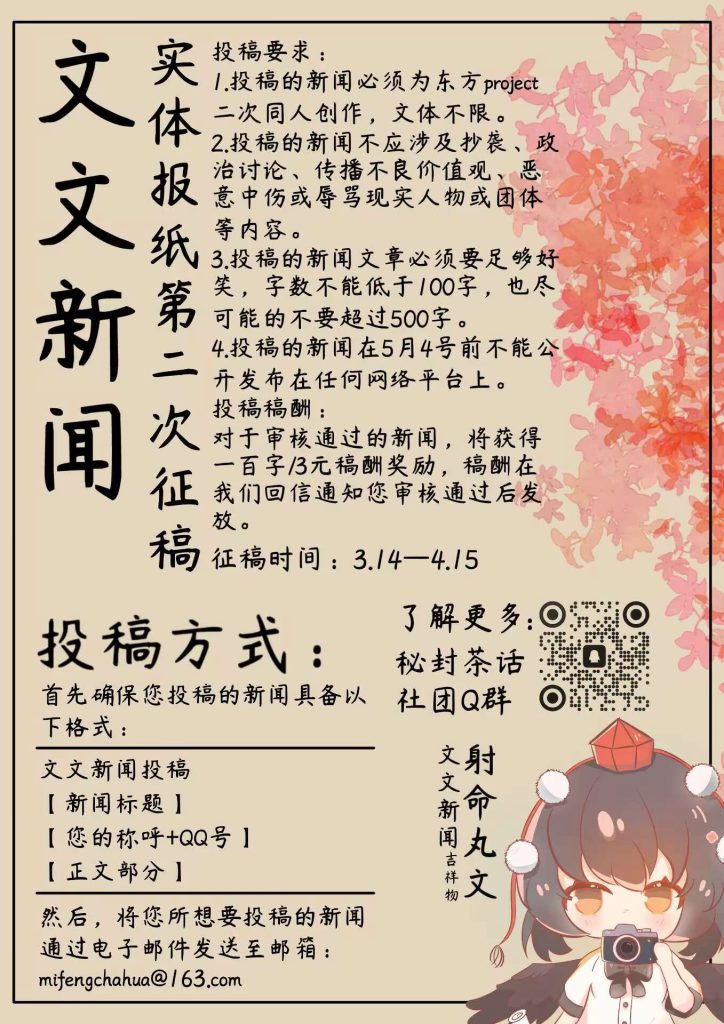 文文新闻

实体报纸第二次征稿

投稿要求：
1.投稿的新闻必须为东方project二次同人创作，文体不限。
2.投稿的新闻不应涉及抄袭、政治讨论、传播不良价值观、恶意中伤或辱骂现实人物或团体等内容。
3.投稿的新闻文章必须要足够好笑，字数不能低于100字，也尽可能的不要超过500字。
4.投稿的新闻在5月4号前不能公开发布在任何网络平台上。
投稿稿酬：
对于审核通过的新闻，将获得一百字/3元稿酬奖励，稿酬在我们回信通知您审核通过后发放。
征稿时间：3.14—4.15

投稿方式：
首先确保您投稿的新闻具备以下格式：

文文新闻投稿
【新闻标题】
【您的称呼+QQ号】
【正文部分】

然后，将您所想要投稿的新闻通过电子邮件发送至邮箱：
mifengchahua@163.com

了解更多：
秘封茶话
社团Q群

文文新闻吉祥物
射命丸文